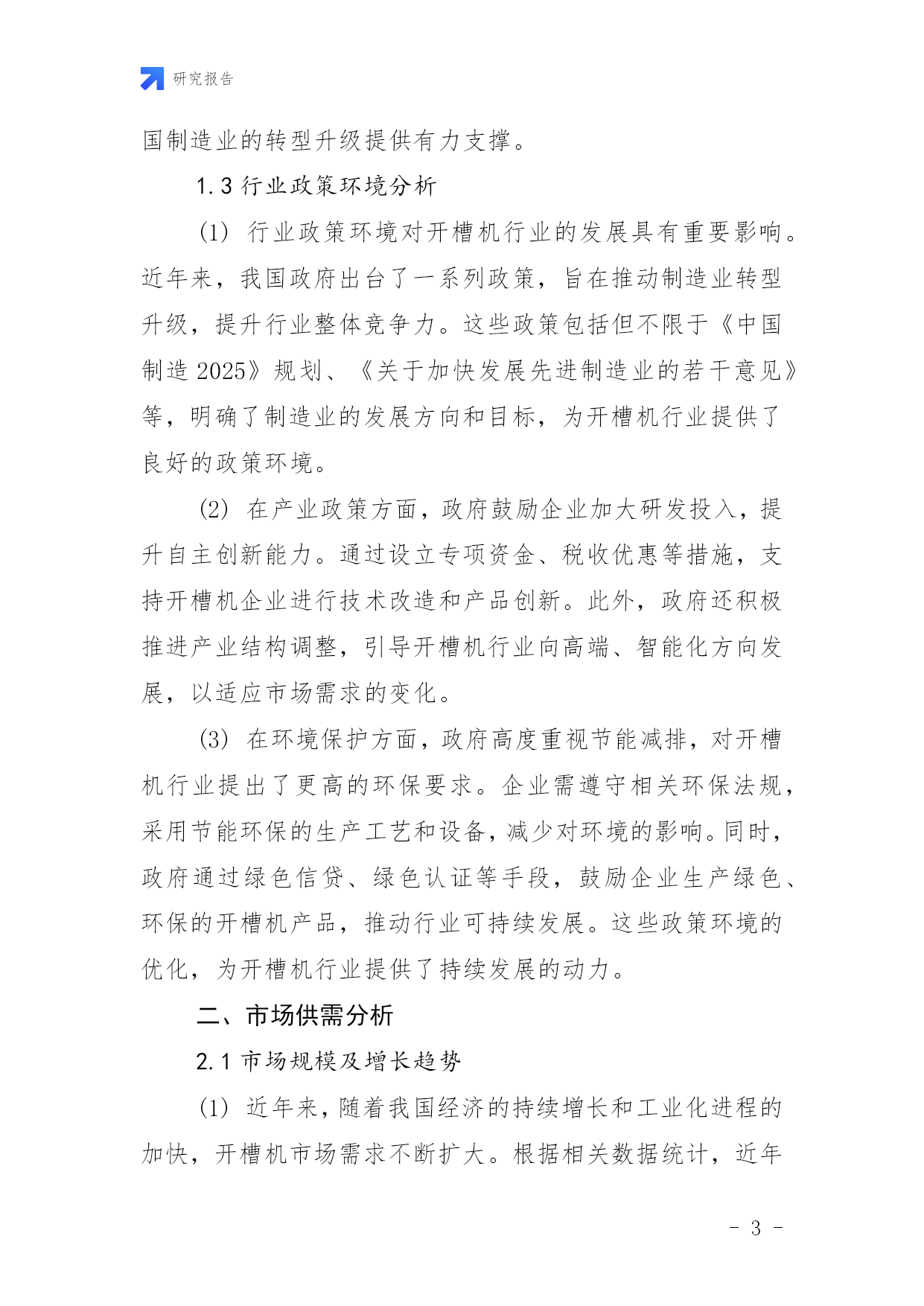 研究报告

国制造业的转型升级提供有力支撑。

1.3 行业政策环境分析

(1) 行业政策环境对开槽机行业的发展具有重要影响。近年来，我国政府出台了一系列政策，旨在推动制造业转型升级，提升行业整体竞争力。这些政策包括但不限于《中国制造 2025》规划、《关于加快发展先进制造业的若干意见》等，明确了制造业的发展方向和目标，为开槽机行业提供了良好的政策环境。

(2) 在产业政策方面，政府鼓励企业加大研发投入，提升自主创新能力。通过设立专项资金、税收优惠等措施，支持开槽机企业进行技术改造和产品创新。此外，政府还积极推进产业结构调整，引导开槽机行业向高端、智能化方向发展，以适应市场需求的变化。

(3) 在环境保护方面，政府高度重视节能减排，对开槽机行业提出了更高的环保要求。企业需遵守相关环保法规，采用节能环保的生产工艺和设备，减少对环境的影响。同时，政府通过绿色信贷、绿色认证等手段，鼓励企业生产绿色、环保的开槽机产品，推动行业可持续发展。这些政策环境的优化，为开槽机行业提供了持续发展的动力。

二、市场供需分析

2.1 市场规模及增长趋势

(1) 近年来，随着我国经济的持续增长和工业化进程的加快，开槽机市场需求不断扩大。根据相关数据统计，近年

- 3 -